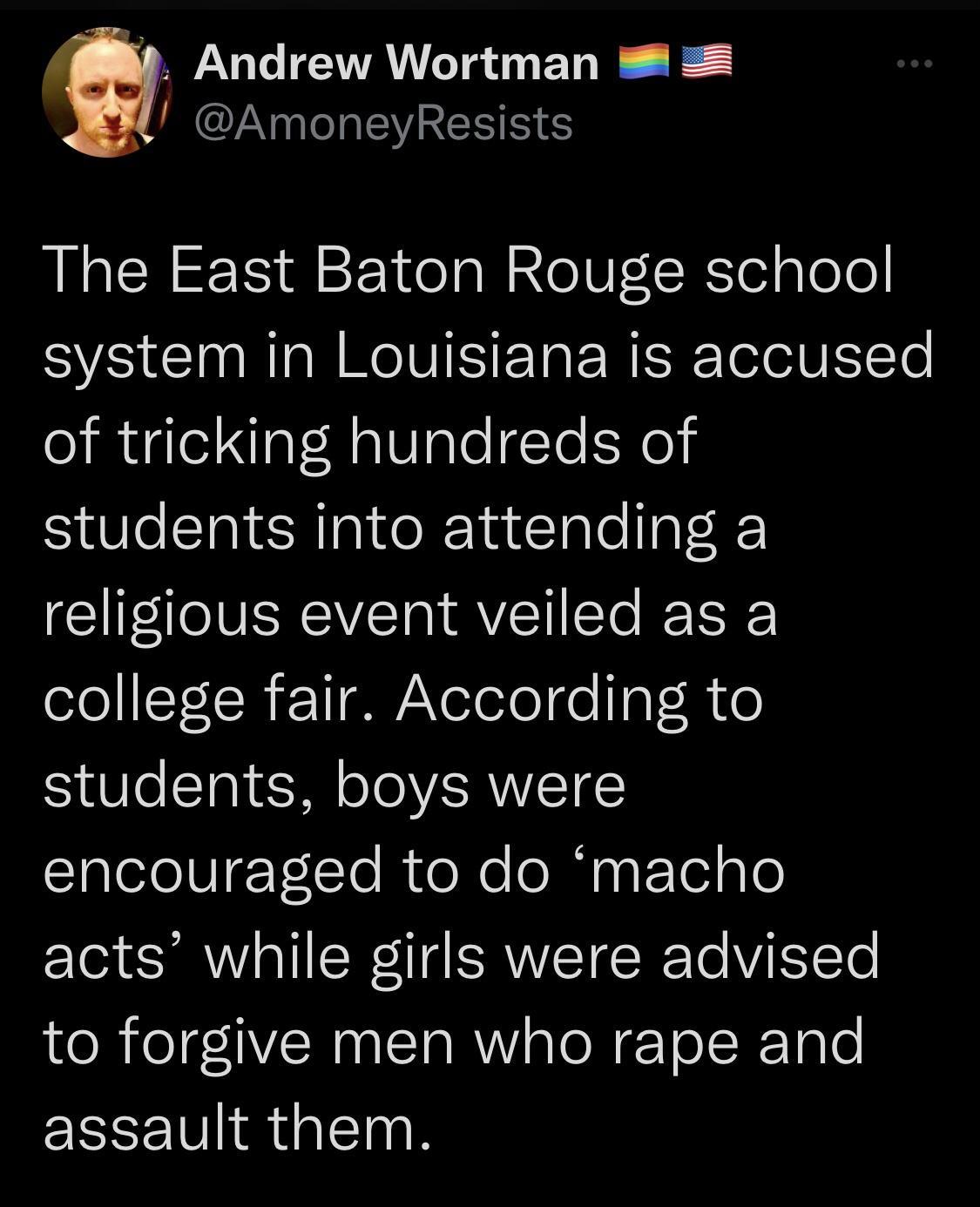 Andrew Wortman 🏳️‍🌈🇺🇸
@AmoneyResists

The East Baton Rouge school system in Louisiana is accused of tricking hundreds of students into attending a religious event veiled as a college fair. According to students, boys were encouraged to do ‘macho acts’ while girls were advised to forgive men who rape and assault them.